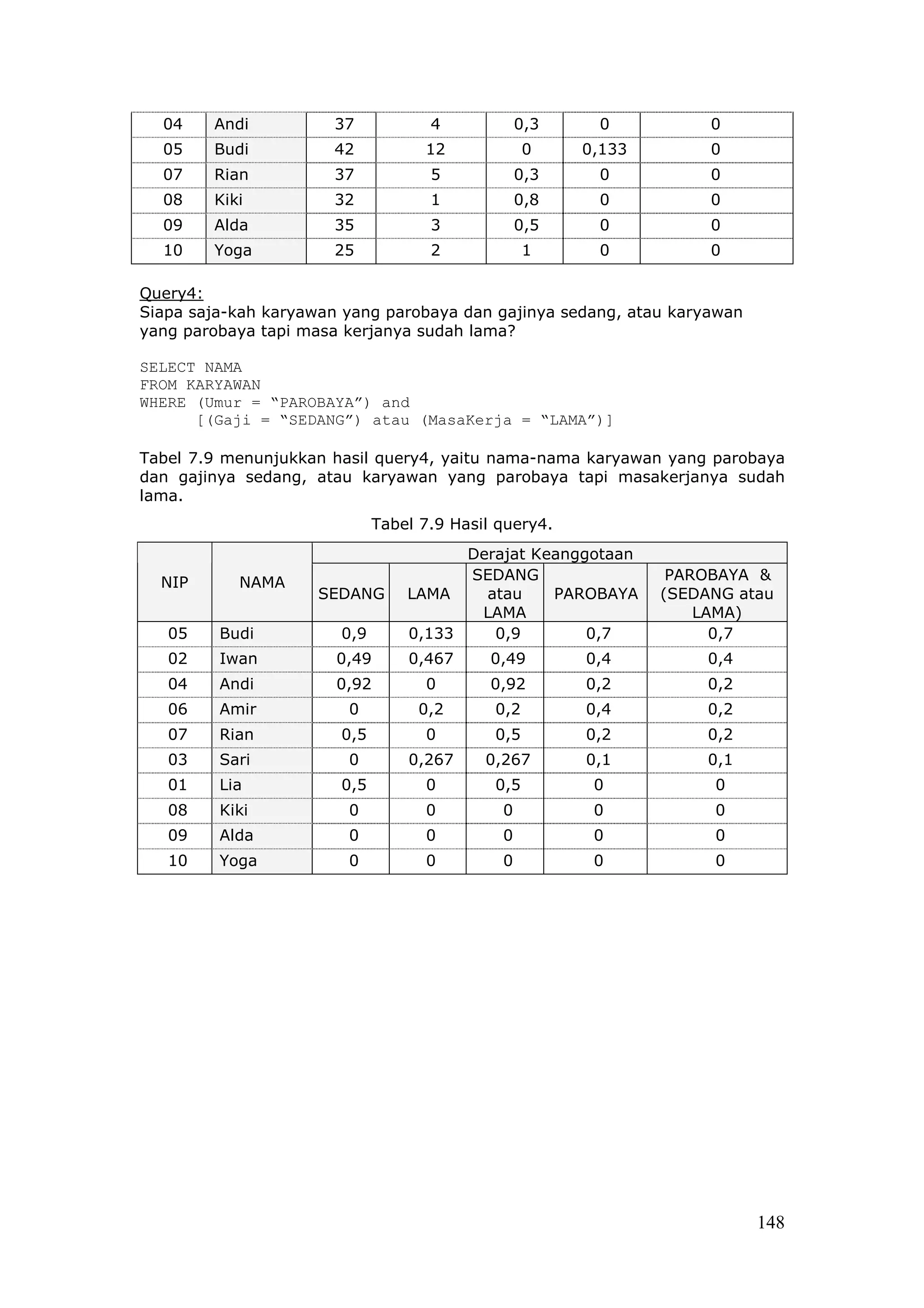 | 04 | Andi | 37 | 4 | 0,3 | 0 | 0 |
|---|---|---|---|---|---|---|
| 05 | Budi | 42 | 12 | 0 | 0,133 | 0 |
| 07 | Rian | 37 | 5 | 0,3 | 0 | 0 |
| 08 | Kiki | 32 | 1 | 0,8 | 0 | 0 |
| 09 | Alda | 35 | 3 | 0,5 | 0 | 0 |
| 10 | Yoga | 25 | 2 | 1 | 0 | 0 |

Query4:
Siapa saja-kah karyawan yang parobaya dan gajinya sedang, atau karyawan yang parobaya tapi masa kerjanya sudah lama?

SELECT NAMA
FROM KARYAWAN
WHERE (Umur = “PAROBAYA”) and
[(Gaji = “SEDANG”) atau (MasaKerja = “LAMA”)]

Tabel 7.9 menunjukkan hasil query4, yaitu nama-nama karyawan yang parobaya dan gajinya sedang, atau karyawan yang parobaya tapi masakerjanya sudah lama.

Tabel 7.9 Hasil query4.

| NIP | NAMA | Derajat Keanggotaan | | | | |
|---|---|---|---|---|---|---|
| | | SEDANG | LAMA | SEDANG atau LAMA | PAROBAYA | PAROBAYA & (SEDANG atau LAMA) |
| 05 | Budi | 0,9 | 0,133 | 0,9 | 0,7 | 0,7 |
| 02 | Iwan | 0,49 | 0,467 | 0,49 | 0,4 | 0,4 |
| 04 | Andi | 0,92 | 0 | 0,92 | 0,2 | 0,2 |
| 06 | Amir | 0 | 0,2 | 0,2 | 0,4 | 0,2 |
| 07 | Rian | 0,5 | 0 | 0,5 | 0,2 | 0,2 |
| 03 | Sari | 0 | 0,267 | 0,267 | 0,1 | 0,1 |
| 01 | Lia | 0,5 | 0 | 0,5 | 0 | 0 |
| 08 | Kiki | 0 | 0 | 0 | 0 | 0 |
| 09 | Alda | 0 | 0 | 0 | 0 | 0 |
| 10 | Yoga | 0 | 0 | 0 | 0 | 0 |

148